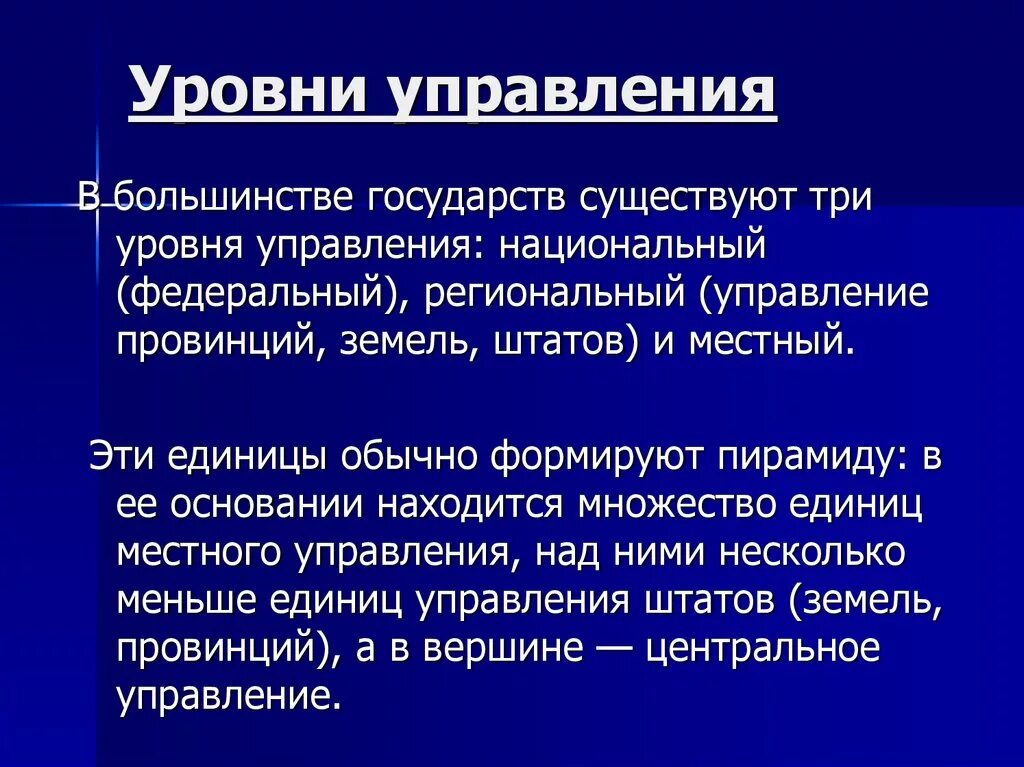 Уровни управления

В большинстве государств существуют три уровня управления: национальный (федеральный), региональный (управление провинций, земель, штатов) и местный.

Эти единицы обычно формируют пирамиду: в ее основании находится множество единиц местного управления, над ними несколько меньше единиц управления штатов (земель, провинций), а в вершине — центральное управление.